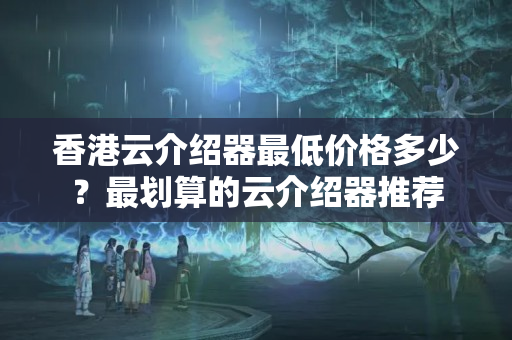 香港云介绍器最低价格多少？最划算的云介绍器推荐